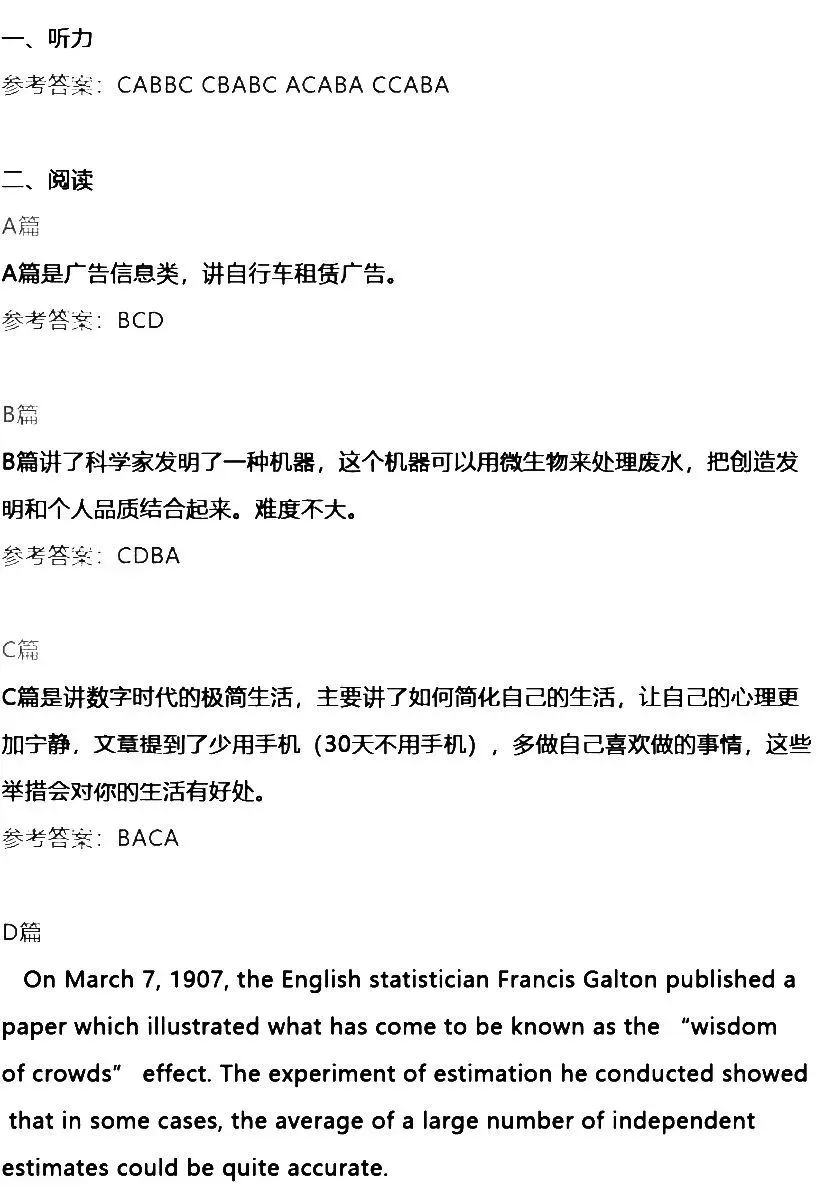 一、听力
参考答案：CABBC CBABC ACABA CCABA

二、阅读
A篇
A篇是广告信息类，讲自行车租赁广告。
参考答案：BCD

B篇
B篇讲了科学家发明了一种机器，这个机器可以用微生物来处理废水，把创造发明和个人品质结合起来。难度不大。
参考答案：CDBA

C篇
C篇是讲数字时代的极简生活，主要讲了如何简化自己的生活，让自己的心理更加宁静，文章提到了少用手机（30天不用手机），多做自己喜欢做的事情，这些举措会对你的生活有好处。
参考答案：BACA

D篇
On March 7, 1907, the English statistician Francis Galton published a paper which illustrated what has come to be known as the “wisdom of crowds” effect. The experiment of estimation he conducted showed that in some cases, the average of a large number of independent estimates could be quite accurate.